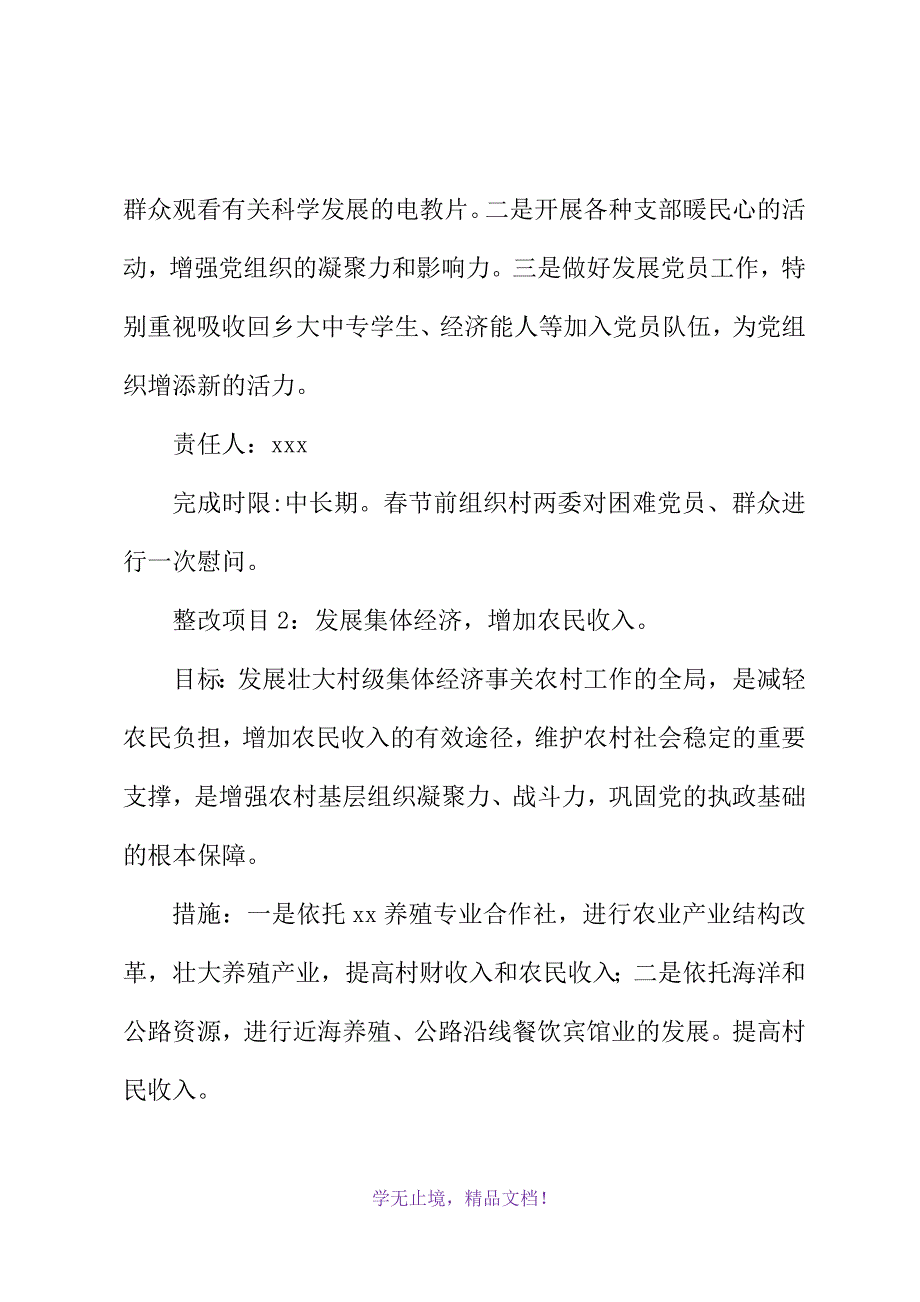 群众观看有关科学发展的电教片。二是开展各种支部暖民心的活动，增强党组织的凝聚力和影响力。三是做好发展党员工作，特别重视吸收回乡大中专学生、经济能人等加入党员队伍，为党组织增添新的活力。

责任人：xxx

完成时限:中长期。春节前组织村两委对困难党员、群众进行一次慰问。

整改项目2：发展集体经济，增加农民收入。

目标:发展壮大村级集体经济事关农村工作的全局，是减轻农民负担，增加农民收入的有效途径，维护农村社会稳定的重要支撑，是增强农村基层组织凝聚力、战斗力，巩固党的执政基础的根本保障。

措施：一是依托xx养殖专业合作社，进行农业产业结构改革，壮大养殖产业，提高村财收入和农民收入；二是依托海洋和公路资源，进行近海养殖、公路沿线餐饮宾馆业的发展。提高村民收入。

学无止境，精品文档！